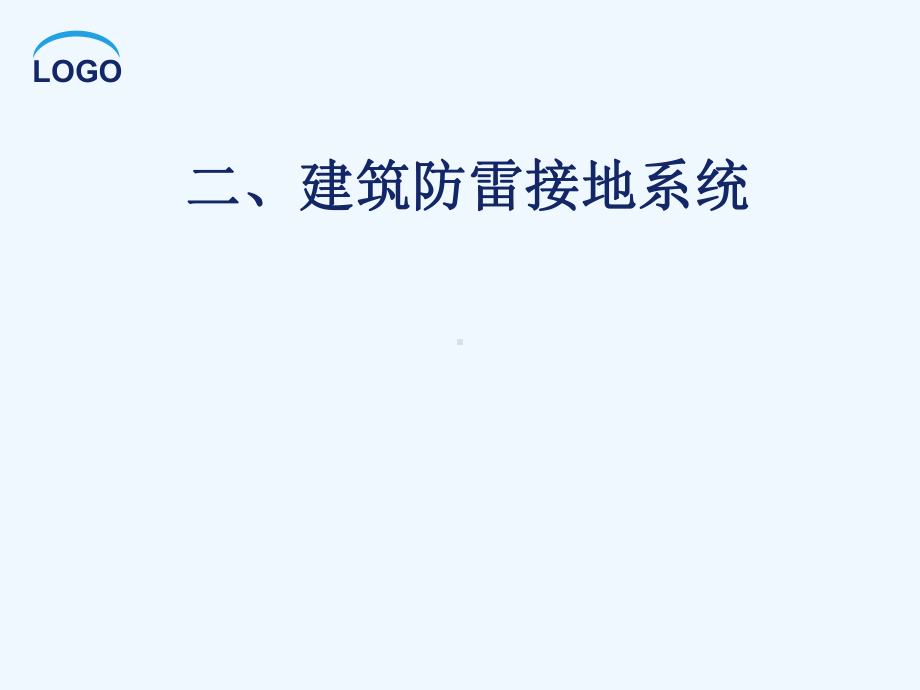 LOGO

二、建筑防雷接地系统